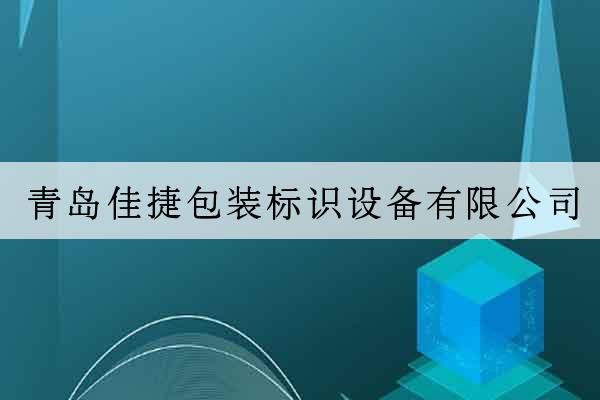 青岛佳捷包装标识设备有限公司